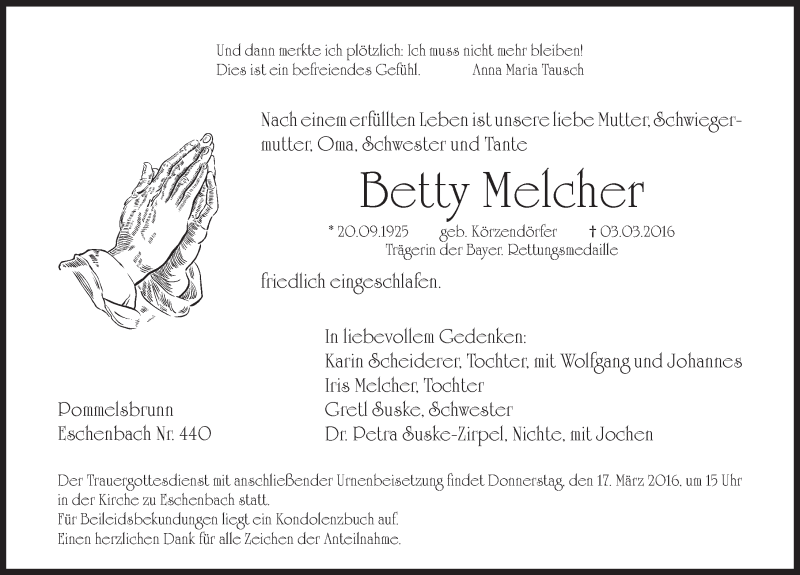 Und dann merkte ich plötzlich: Ich muss nicht mehr bleiben!
Dies ist ein befreiendes Gefühl. Anna Maria Tausch

Nach einem erfüllten Leben ist unsere liebe Mutter, Schwiegermutter, Oma, Schwester und Tante

Betty Melcher

* 20.09.1925 geb. Körzendörfer † 03.03.2016
Trägerin der Bayer. Rettungsmedaille

friedlich eingeschlafen.

In liebevollem Gedenken:
Karin Scheiderer, Tochter, mit Wolfgang und Johannes
Iris Melcher, Tochter
Gretl Suske, Schwester
Dr. Petra Suske-Zirpel, Nichte, mit Jochen

Pommelsbrunn
Eschenbach Nr. 440

Der Trauergottesdienst mit anschließender Urnenbeisetzung findet Donnerstag, den 17. März 2016, um 15 Uhr in der Kirche zu Eschenbach statt.
Für Beileidsbekundungen liegt ein Kondolenzbuch auf.
Einen herzlichen Dank für alle Zeichen der Anteilnahme.